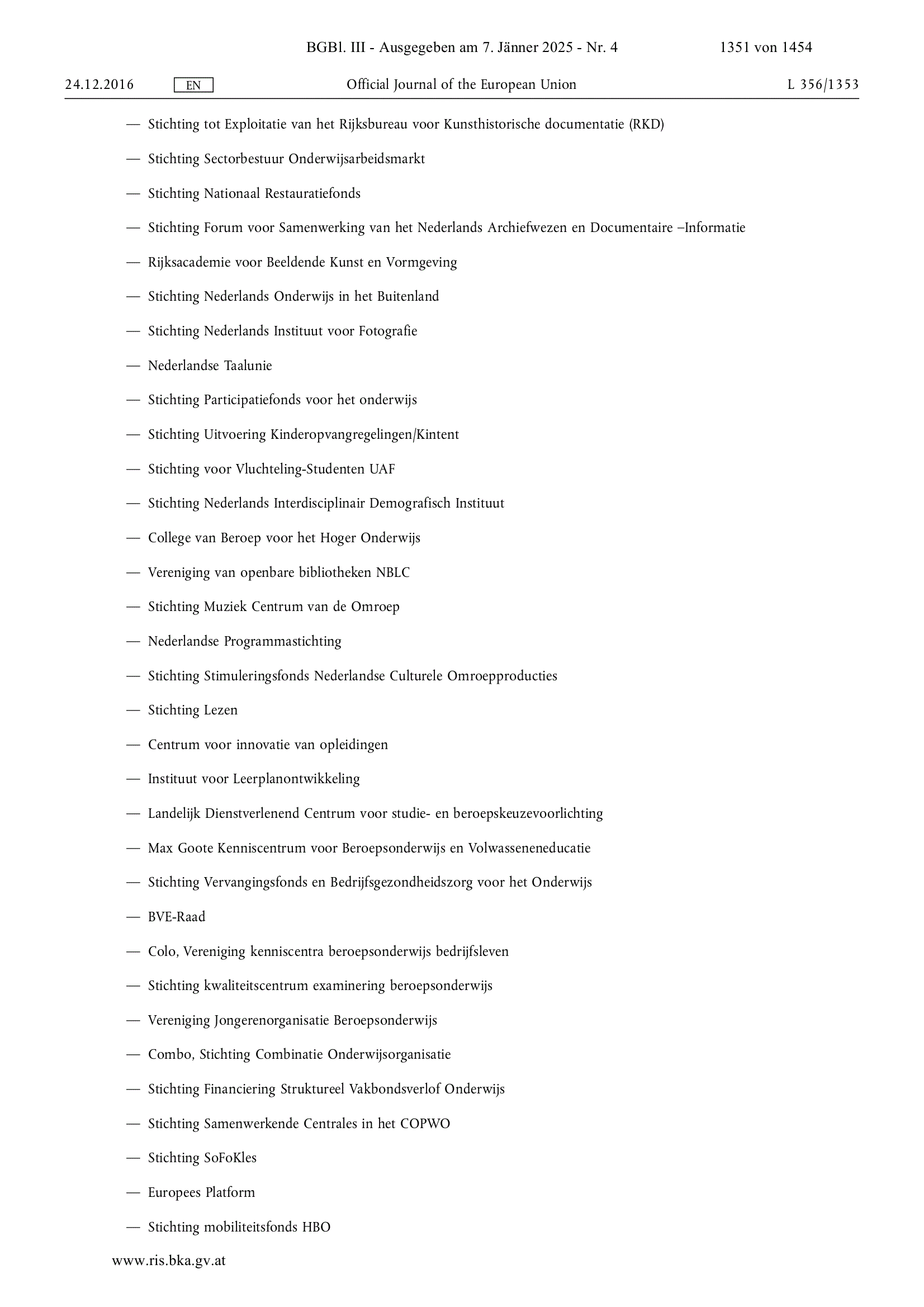 BGBl. III - Ausgegeben am 7. Jänner 2025 - Nr. 4 1351 von 1454

24.12.2016 EN Official Journal of the European Union L 356/1353

— Stichting tot Exploitatie van het Rijksbureau voor Kunsthistorische documentatie (RKD)

— Stichting Sectorbestuur Onderwijsarbeidsmarkt

— Stichting Nationaal Restauratiefonds

— Stichting Forum voor Samenwerking van het Nederlands Archiefwezen en Documentaire –Informatie

— Rijksacademie voor Beeldende Kunst en Vormgeving

— Stichting Nederlands Onderwijs in het Buitenland

— Stichting Nederlands Instituut voor Fotografie

— Nederlandse Taalunie

— Stichting Participatiefonds voor het onderwijs

— Stichting Uitvoering Kinderopvangregelingen/Kintent

— Stichting voor Vluchteling-Studenten UAF

— Stichting Nederlands Interdisciplinair Demografisch Instituut

— College van Beroep voor het Hoger Onderwijs

— Vereniging van openbare bibliotheken NBLC

— Stichting Muziek Centrum van de Omroep

— Nederlandse Programmastichting

— Stichting Stimuleringsfonds Nederlandse Culturele Omroepproducties

— Stichting Lezen

— Centrum voor innovatie van opleidingen

— Instituut voor Leerplanontwikkeling

— Landelijk Dienstverlenend Centrum voor studie- en beroepskeuzevoorlichting

— Max Goote Kenniscentrum voor Beroepsonderwijs en Volwasseneneducatie

— Stichting Vervangingsfonds en Bedrijfsgezondheidszorg voor het Onderwijs

— BVE-Raad

— Colo, Vereniging kenniscentra beroepsonderwijs bedrijfsleven

— Stichting kwaliteitscentrum examinering beroepsonderwijs

— Vereniging Jongerenorganisatie Beroepsonderwijs

— Combo, Stichting Combinatie Onderwijsorganisatie

— Stichting Financiering Struktureel Vakbondsverlof Onderwijs

— Stichting Samenwerkende Centrales in het COPWO

— Stichting SoFoKles

— Europees Platform

— Stichting mobiliteitsfonds HBO

www.ris.bka.gv.at